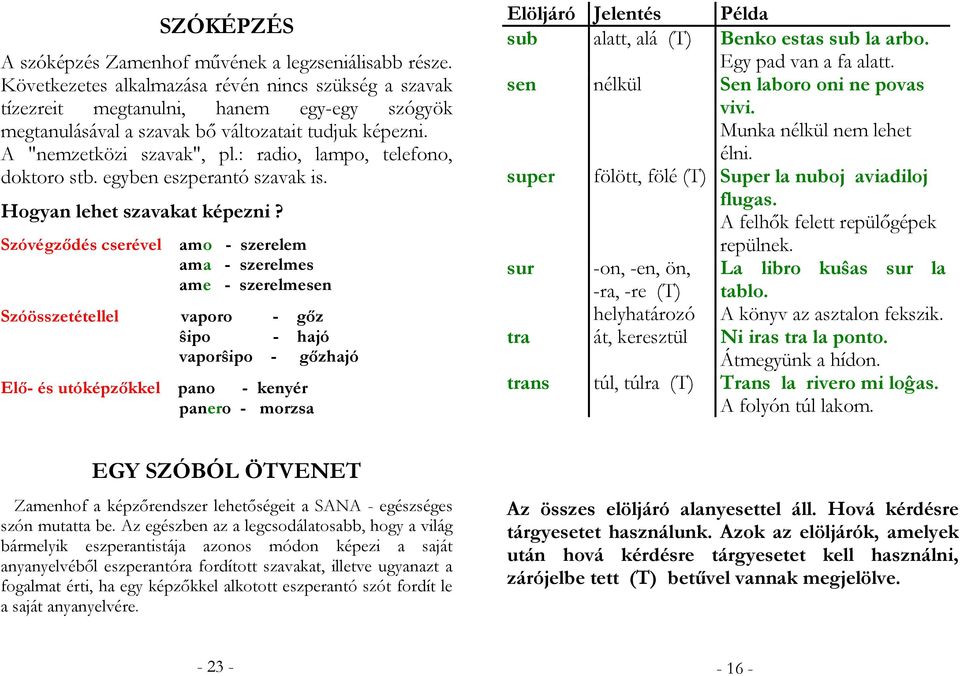 SZÓKÉPZÉS

A szóképzés Zamenhof művének a legzseniálisabb része. Következetes alkalmazása révén nincs szükség a szavak tízezreit megtanulni, hanem egy-egy szógyök megtanulásával a szavak bő változatait tudjuk képezni. A "nemzetközi szavak", pl.: radio, lampo, telefono, doktoro stb. egyben eszperantó szavak is.

Hogyan lehet szavakat képezni ?

Szóvégződés cserével amo - szerelem
ama - szerelmes
ame - szerelmesen

Szóösszetétellel vaporo - gőz
ŝipo - hajó
vaporŝipo - gőzhajó

Elő- és utóképzőkkel pano - kenyér
panero - morzsa

EGY SZÓBÓL ÖTVENET

Zamenhof a képzőrendszer lehetőségeit a SANA - egészséges szón mutatta be. Az egészben az a legcsodálatosabb, hogy a világ bármelyik eszperantistája azonos módon képezi a saját anyanyelvéből eszperantóra fordított szavakat, illetve ugyanazt a fogalmat érti, ha egy képzőkkel alkotott eszperantó szót fordít le a saját anyanyelvére.

- 23 -

| Elöljáró | Jelentés | Példa |
|---|---|---|
| sub | alatt, alá (T) | Benko estas sub la arbo. Egy pad van a fa alatt. |
| sen | nélkül | Sen laboro oni ne povas vivi. Munka nélkül nem lehet élni. |
| super | fölött, fölé (T) | Super la nuboj aviadiloj flugas. A felhők felett repülőgépek repülnek. |
| sur | -on, -en, ön, -ra, -re (T) helyhatározó | La libro kuŝas sur la tablo. A könyv az asztalon fekszik. |
| tra | át, keresztül | Ni iras tra la ponto. Átmegyünk a hídon. |
| trans | túl, túlra (T) | Trans la rivero mi loĝas. A folyón túl lakom. |

Az összes elöljáró alanyesettel áll. Hová kérdésre tárgyesetet használunk. Azok az elöljárók, amelyek után hová kérdésre tárgyesetet kell használni, zárójelbe tett (T) betűvel vannak megjelölve.

- 16 -